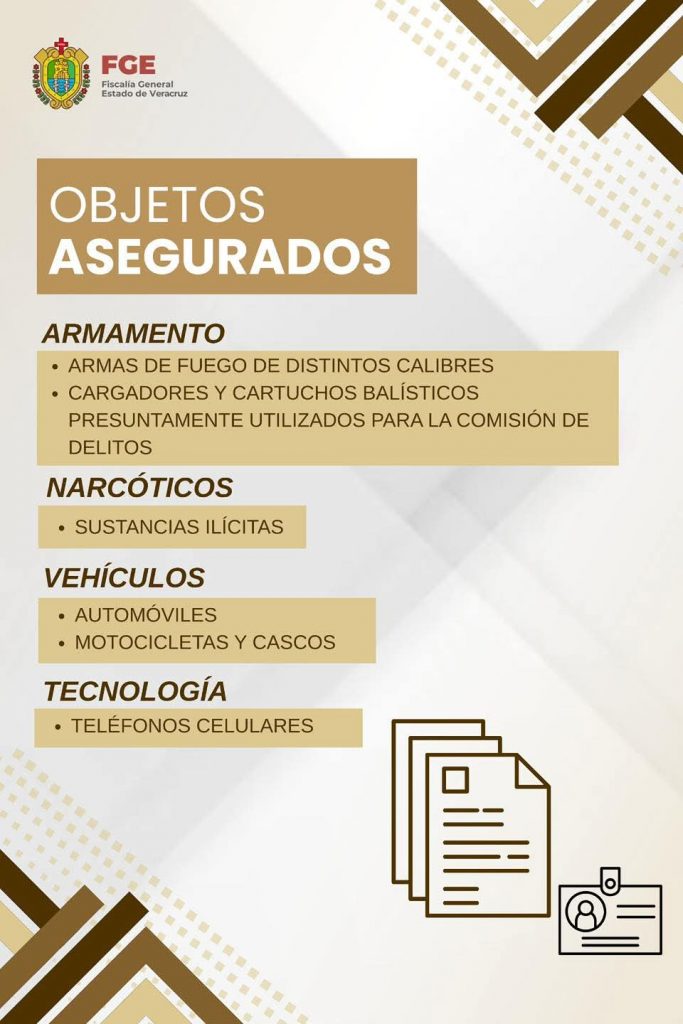 FGE
Fiscalía General
Estado de Veracruz

OBJETOS
ASEGURADOS

ARMAMENTO
• ARMAS DE FUEGO DE DISTINTOS CALIBRES
• CARGADORES Y CARTUCHOS BALÍSTICOS PRESUNTAMENTE UTILIZADOS PARA LA COMISIÓN DE DELITOS

NARCÓTICOS
• SUSTANCIAS ILÍCITAS

VEHÍCULOS
• AUTOMÓVILES
• MOTOCICLETAS Y CASCOS

TECNOLOGÍA
• TELÉFONOS CELULARES